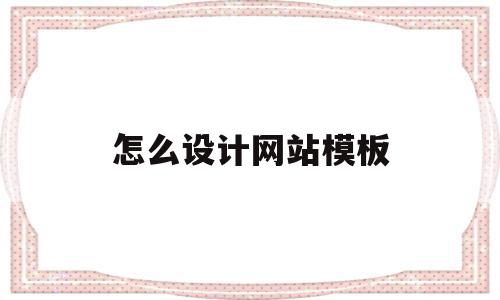 怎么设计网站模板